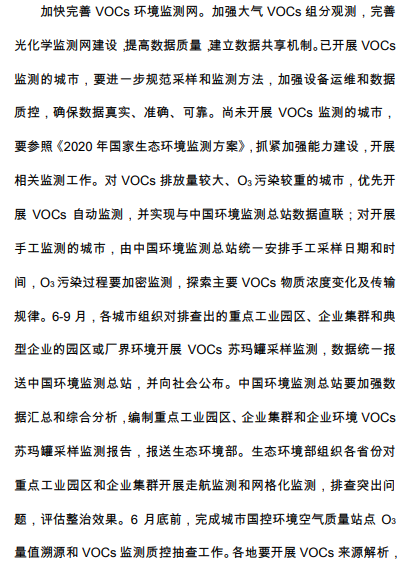 加快完善 VOCs 环境监测网。加强大气 VOCs 组分观测，完善光化学监测网建设，提高数据质量，建立数据共享机制。已开展 VOCs 监测的城市，要进一步规范采样和监测方法，加强设备运维和数据质控，确保数据真实、准确、可靠。尚未开展 VOCs 监测的城市，要参照《2020 年国家生态环境监测方案》，抓紧加强能力建设，开展相关监测工作。对 VOCs 排放量较大、$O_3$ 污染较重的城市，优先开展 VOCs 自动监测，并实现与中国环境监测总站数据直联；对开展手工监测的城市，由中国环境监测总站统一安排手工采样日期和时间，$O_3$ 污染过程要加密监测，探索主要 VOCs 物质浓度变化及传输规律。6-9 月，各城市组织对排查出的重点工业园区、企业集群和典型企业的园区或厂界环境开展 VOCs 苏玛罐采样监测，数据统一报送中国环境监测总站，并向社会公布。中国环境监测总站要加强数据汇总和综合分析，编制重点工业园区、企业集群和企业环境 VOCs 苏玛罐采样监测报告，报送生态环境部。生态环境部组织各省份对重点工业园区和企业集群开展走航监测和网格化监测，排查突出问题，评估整治效果。6 月底前，完成城市国控环境空气质量站点 $O_3$ 量值溯源和 VOCs 监测质控抽查工作。各地要开展 VOCs 来源解析，